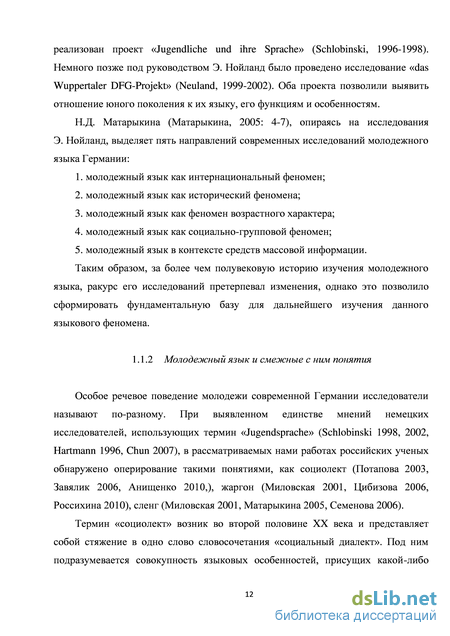 реализован проект «Jugendliche und ihre Sprache» (Schlobinski, 1996-1998). Немного позже под руководством Э. Нойланд было проведено исследование «das Wuppertaler DFG-Projekt» (Neuland, 1999-2002). Оба проекта позволили выявить отношение юного поколения к их языку, его функциям и особенностям.

Н.Д. Матарыкина (Матарыкина, 2005: 4-7), опираясь на исследования Э. Нойланд, выделяет пять направлений современных исследований молодежного языка Германии:

1. молодежный язык как интернациональный феномен;

2. молодежный язык как исторический феномена;

3. молодежный язык как феномен возрастного характера;

4. молодежный язык как социально-групповой феномен;

5. молодежный язык в контексте средств массовой информации.

Таким образом, за более чем полувековую историю изучения молодежного языка, ракурс его исследований претерпевал изменения, однако это позволило сформировать фундаментальную базу для дальнейшего изучения данного языкового феномена.

1.1.2 Молодежный язык и смежные с ним понятия

Особое речевое поведение молодежи современной Германии исследователи называют по-разному. При выявленном единстве мнений немецких исследователей, использующих термин «Jugendsprache» (Schlobinski 1998, 2002, Hartmann 1996, Chun 2007), в рассматриваемых нами работах российских ученых обнаружено оперирование такими понятиями, как социолект (Потапова 2003, Завялик 2006, Анищенко 2010,), жаргон (Миловская 2001, Цибизова 2006, Россихина 2010), сленг (Миловская 2001, Матарыкина 2005, Семенова 2006).

Термин «социолект» возник во второй половине XX века и представляет собой стяжение в одно слово словосочетания «социальный диалект». Под ним подразумевается совокупность языковых особенностей, присущих какой-либо

12

dsLib.net
библиотека диссертаций